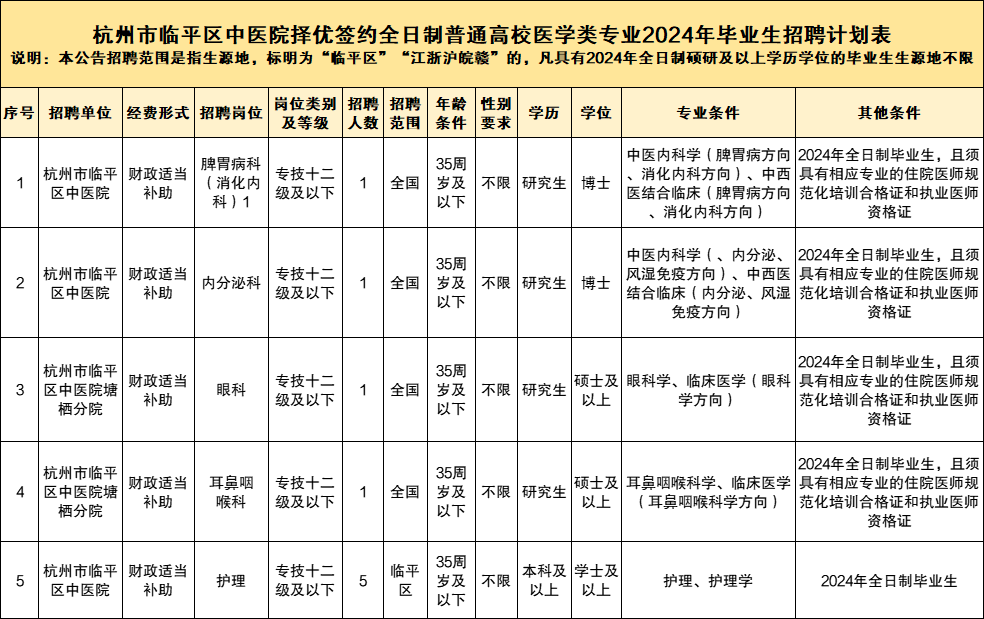 杭州市临平区中医院择优签约全日制普通高校医学类专业2024年毕业生招聘计划表

说明：本公告招聘范围是指生源地，标明为“临平区”“江浙沪皖赣”的，凡具有2024年全日制硕研及以上学历学位的毕业生生源地不限

| 序号 | 招聘单位 | 经费形式 | 招聘岗位 | 岗位类别及等级 | 招聘人数 | 招聘范围 | 年龄条件 | 性别要求 | 学历 | 学位 | 专业条件 | 其他条件 |
|---|---|---|---|---|---|---|---|---|---|---|---|---|
| 1 | 杭州市临平区中医院 | 财政适当补助 | 脾胃病科（消化内科）1 | 专技十二级及以下 | 1 | 全国 | 35周岁及以下 | 不限 | 研究生 | 博士 | 中医内科学（脾胃病方向、消化内科方向）、中西医结合临床（脾胃病方向、消化内科方向） | 2024年全日制毕业生，且须具有相应专业的住院医师规范化培训合格证和执业医师资格证 |
| 2 | 杭州市临平区中医院 | 财政适当补助 | 内分泌科 | 专技十二级及以下 | 1 | 全国 | 35周岁及以下 | 不限 | 研究生 | 博士 | 中医内科学（、内分泌、风湿免疫方向）、中西医结合临床（内分泌、风湿免疫方向） | 2024年全日制毕业生，且须具有相应专业的住院医师规范化培训合格证和执业医师资格证 |
| 3 | 杭州市临平区中医院塘栖分院 | 财政适当补助 | 眼科 | 专技十二级及以下 | 1 | 全国 | 35周岁及以下 | 不限 | 研究生 | 硕士及以上 | 眼科学、临床医学（眼科学方向） | 2024年全日制毕业生，且须具有相应专业的住院医师规范化培训合格证和执业医师资格证 |
| 4 | 杭州市临平区中医院塘栖分院 | 财政适当补助 | 耳鼻咽喉科 | 专技十二级及以下 | 1 | 全国 | 35周岁及以下 | 不限 | 研究生 | 硕士及以上 | 耳鼻咽喉科学、临床医学（耳鼻咽喉科学方向） | 2024年全日制毕业生，且须具有相应专业的住院医师规范化培训合格证和执业医师资格证 |
| 5 | 杭州市临平区中医院 | 财政适当补助 | 护理 | 专技十二级及以下 | 5 | 临平区 | 35周岁及以下 | 不限 | 本科及以上 | 学士及以上 | 护理、护理学 | 2024年全日制毕业生 |